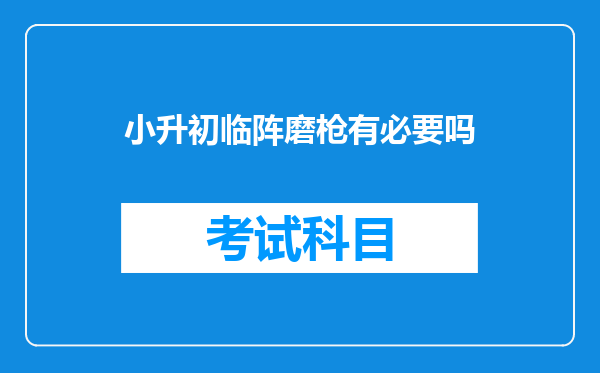 小升初临阵磨枪有必要吗

考试科目